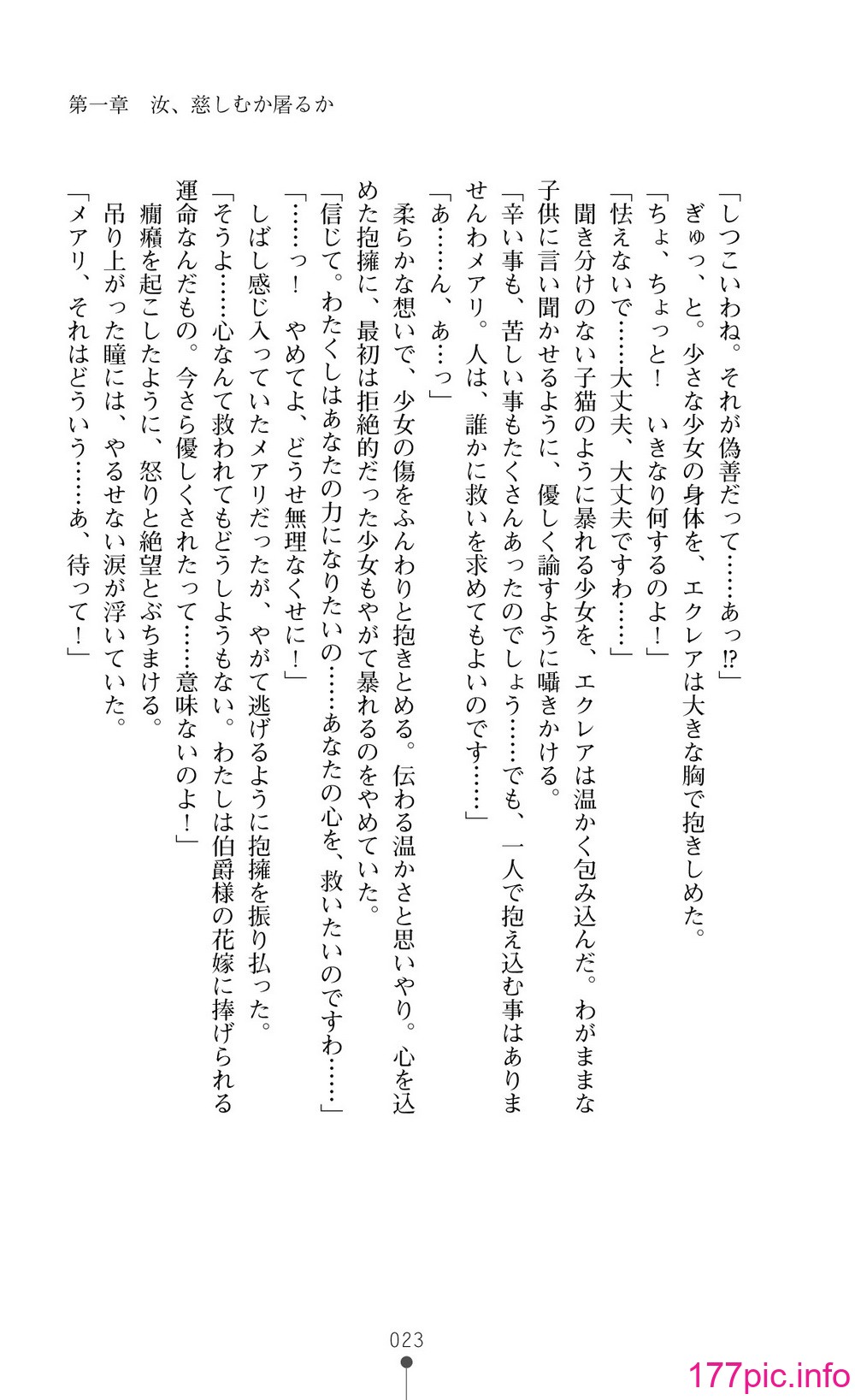 第一章　汝、慈しむか屠るか

「しつこいわね。それが偽善だって……あっ⁉」

ぎゅっ、と。少さな少女の身体を、エクレアは大きな胸で抱きしめた。

「ちょ、ちょっと！　いきなり何するのよ！」

「怯えないで……大丈夫、大丈夫ですわ……」

聞き分けのない子猫のように暴れる少女を、エクレアは温かく包み込んだ。わがままな子供に言い聞かせるように、優しく諭すように囁きかける。

「辛い事も、苦しい事もたくさんあったのでしょう……でも、一人で抱え込む事はありませんわメアリ。人は、誰かに救いを求めてもよいのです……」

「あ……ん、あ…っ」

柔らかな想いで、少女の傷をふんわりと抱きとめる。伝わる温かさと思いやり。心を込めた抱擁に、最初は拒絶的だった少女もやがて暴れるのをやめていた。

「信じて。わたくしはあなたの力になりたいの……あなたの心を、救いたいのですわ……」

「……っ！　やめてよ、どうせ無理なくせに！」

しばし感じ入っていたメアリだったが、やがて逃げるように抱擁を振り払った。

「そうよ……心なんて救われてもどうしようもない。わたしは伯爵様の花嫁に捧げられる運命なんだもの。今さら優しくされたって……意味ないのよ！」

癇癪を起こしたように、怒りと絶望とぶちまける。

吊り上がった瞳には、やるせない涙が浮いていた。

「メアリ、それはどういう……あ、待って！」

023

177pic.info